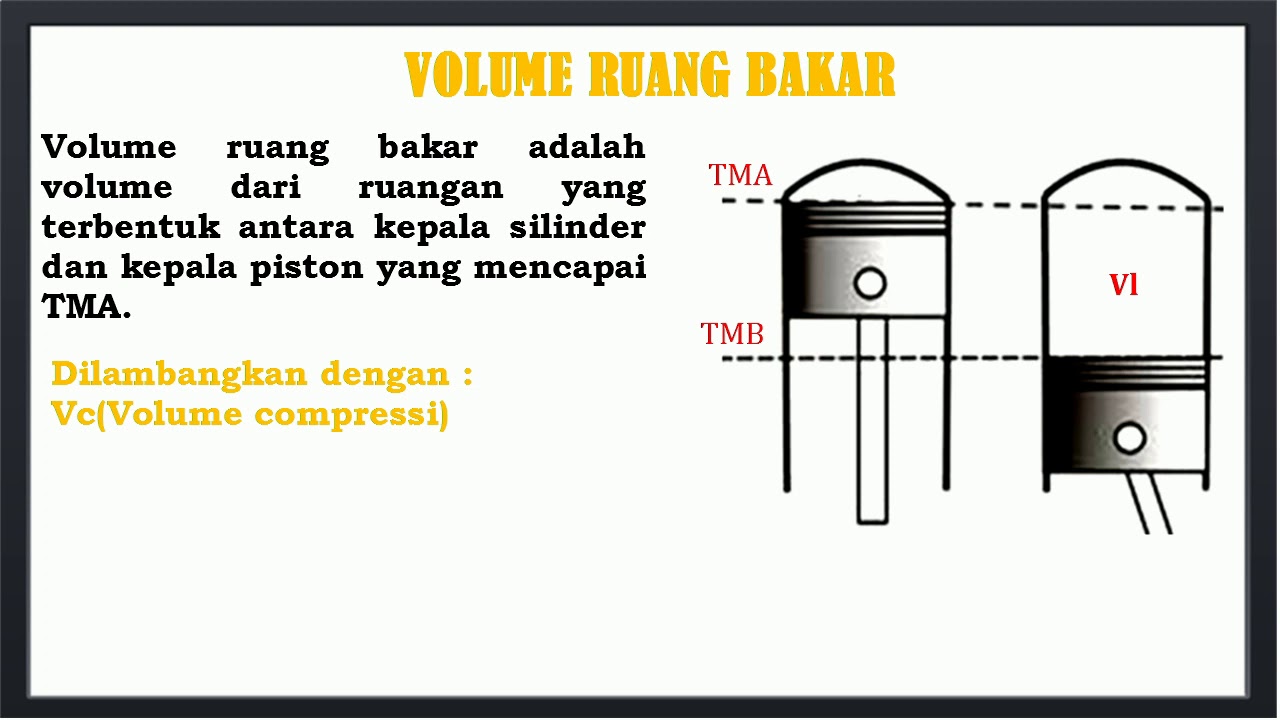 VOLUME RUANG BAKAR

Volume ruang bakar adalah volume dari ruangan yang terbentuk antara kepala silinder dan kepala piston yang mencapai TMA.

Dilambangkan dengan :
Vc(Volume compressi)

TMA
TMB
Vl